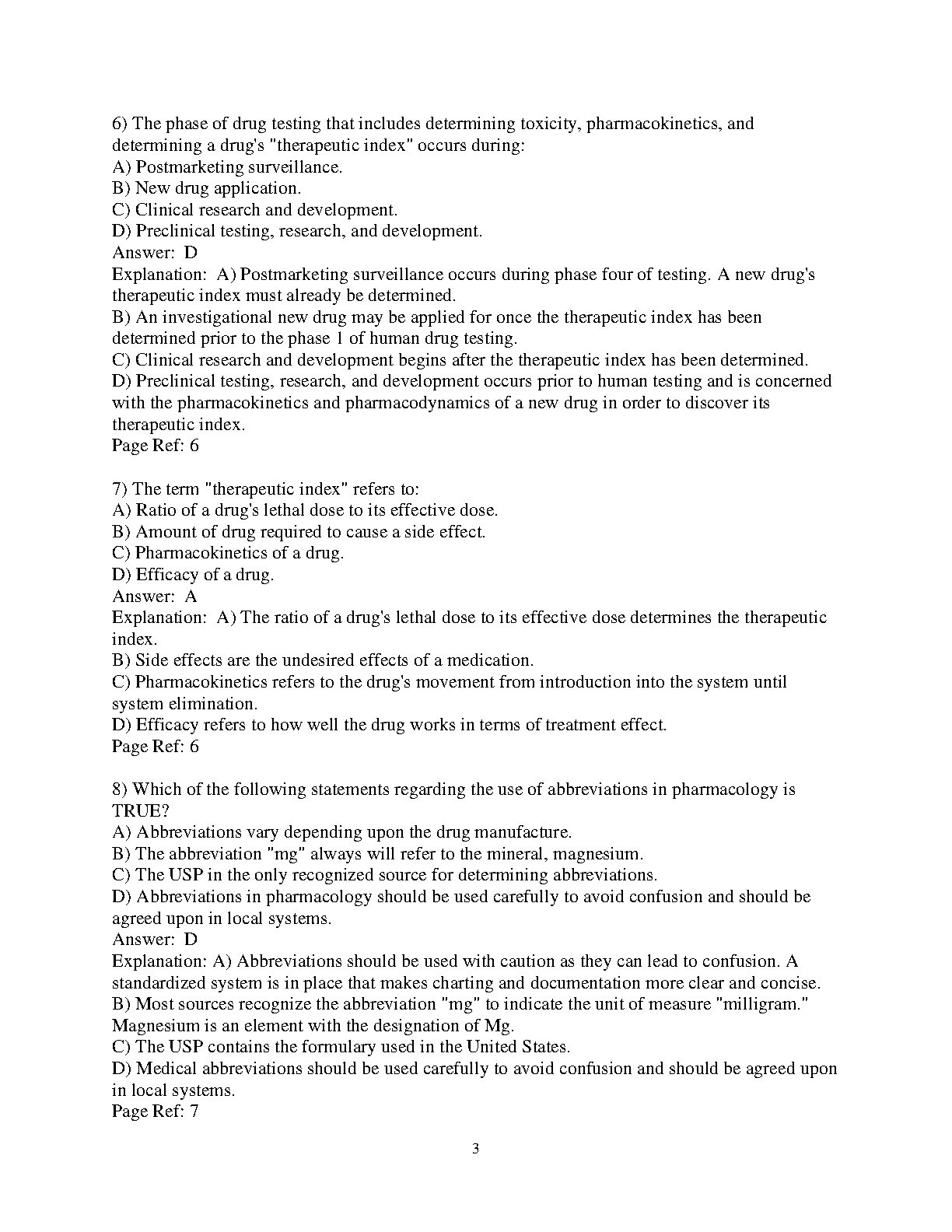 6) The phase of drug testing that includes determining toxicity, pharmacokinetics, and determining a drug's "therapeutic index" occurs during:
A) Postmarketing surveillance.
B) New drug application.
C) Clinical research and development.
D) Preclinical testing, research, and development.
Answer: D
Explanation: A) Postmarketing surveillance occurs during phase four of testing. A new drug's therapeutic index must already be determined.
B) An investigational new drug may be applied for once the therapeutic index has been determined prior to the phase 1 of human drug testing.
C) Clinical research and development begins after the therapeutic index has been determined.
D) Preclinical testing, research, and development occurs prior to human testing and is concerned with the pharmacokinetics and pharmacodynamics of a new drug in order to discover its therapeutic index.
Page Ref: 6

7) The term "therapeutic index" refers to:
A) Ratio of a drug's lethal dose to its effective dose.
B) Amount of drug required to cause a side effect.
C) Pharmacokinetics of a drug.
D) Efficacy of a drug.
Answer: A
Explanation: A) The ratio of a drug's lethal dose to its effective dose determines the therapeutic index.
B) Side effects are the undesired effects of a medication.
C) Pharmacokinetics refers to the drug's movement from introduction into the system until system elimination.
D) Efficacy refers to how well the drug works in terms of treatment effect.
Page Ref: 6

8) Which of the following statements regarding the use of abbreviations in pharmacology is TRUE?
A) Abbreviations vary depending upon the drug manufacture.
B) The abbreviation "mg" always will refer to the mineral, magnesium.
C) The USP in the only recognized source for determining abbreviations.
D) Abbreviations in pharmacology should be used carefully to avoid confusion and should be agreed upon in local systems.
Answer: D
Explanation: A) Abbreviations should be used with caution as they can lead to confusion. A standardized system is in place that makes charting and documentation more clear and concise.
B) Most sources recognize the abbreviation "mg" to indicate the unit of measure "milligram." Magnesium is an element with the designation of Mg.
C) The USP contains the formulary used in the United States.
D) Medical abbreviations should be used carefully to avoid confusion and should be agreed upon in local systems.
Page Ref: 7

3